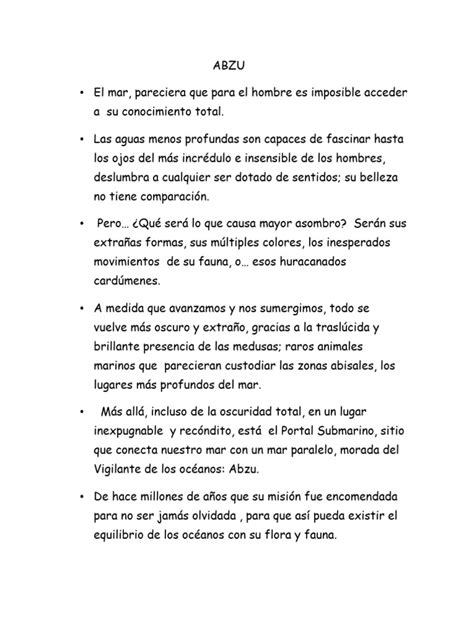 ABZU

• El mar, pareciera que para el hombre es imposible acceder a su conocimiento total.

• Las aguas menos profundas son capaces de fascinar hasta los ojos del más incrédulo e insensible de los hombres, deslumbra a cualquier ser dotado de sentidos; su belleza no tiene comparación.

• Pero… ¿Qué será lo que causa mayor asombro? Serán sus extrañas formas, sus múltiples colores, los inesperados movimientos de su fauna, o… esos huracanados cardúmenes.

• A medida que avanzamos y nos sumergimos, todo se vuelve más oscuro y extraño, gracias a la traslúcida y brillante presencia de las medusas; raros animales marinos que parecieran custodiar las zonas abisales, los lugares más profundos del mar.

• Más allá, incluso de la oscuridad total, en un lugar inexpugnable y recóndito, está el Portal Submarino, sitio que conecta nuestro mar con un mar paralelo, morada del Vigilante de los océanos: Abzu.

• De hace millones de años que su misión fue encomendada para no ser jamás olvidada , para que así pueda existir el equilibrio de los océanos con su flora y fauna.